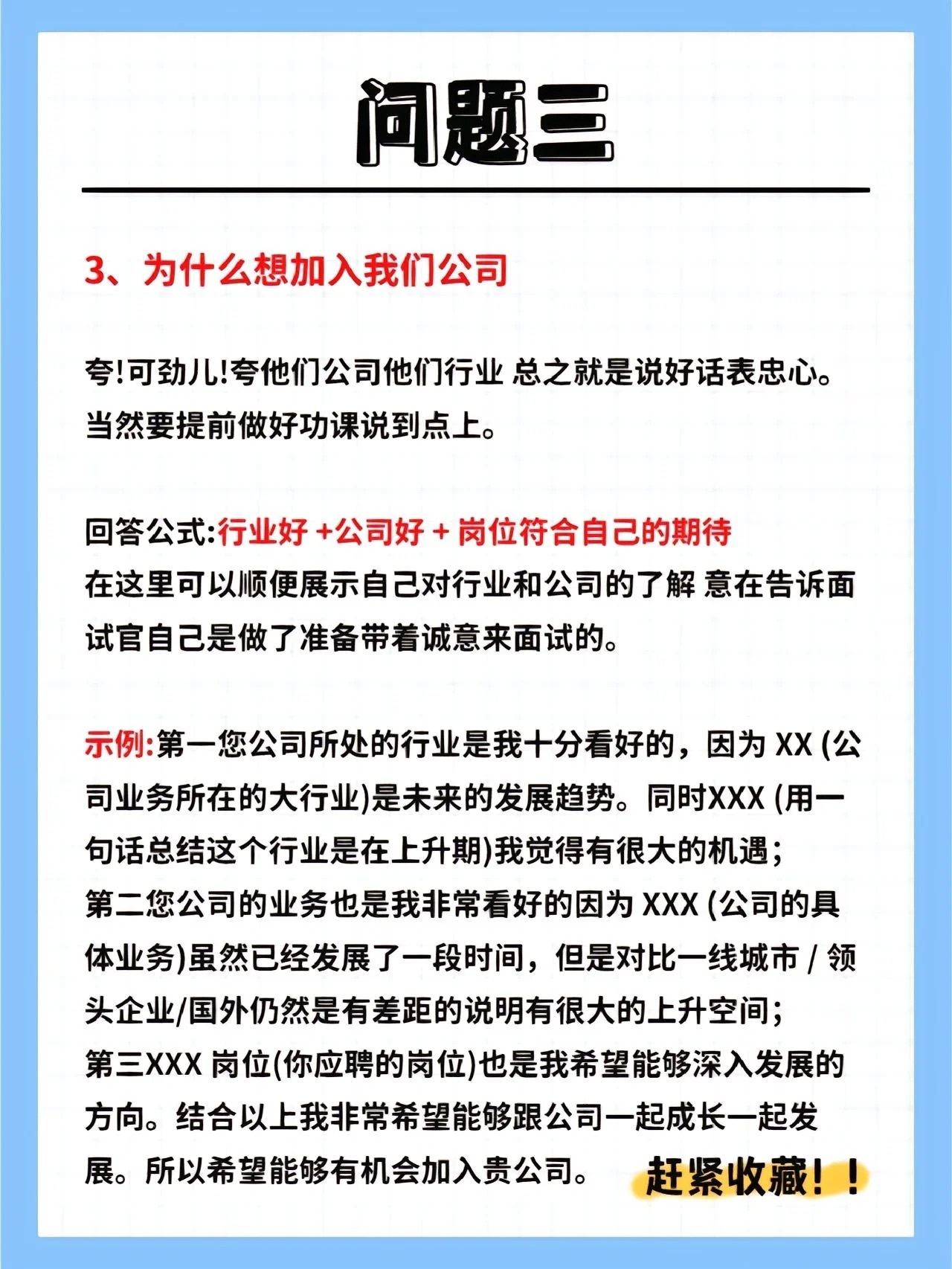 问题三

3、为什么想加入我们公司

夸!可劲儿!夸他们公司他们行业 总之就是说好话表忠心。当然要提前做好功课说到点上。

回答公式:行业好 +公司好 + 岗位符合自己的期待
在这里可以顺便展示自己对行业和公司的了解 意在告诉面试官自己是做了准备带着诚意来面试的。

示例:第一您公司所处的行业是我十分看好的，因为 XX (公司业务所在的大行业)是未来的发展趋势。同时XXX (用一句话总结这个行业是在上升期)我觉得有很大的机遇；
第二您公司的业务也是我非常看好的因为 XXX (公司的具体业务)虽然已经发展了一段时间，但是对比一线城市 / 领头企业/国外仍然是有差距的说明有很大的上升空间；
第三XXX 岗位(你应聘的岗位)也是我希望能够深入发展的方向。结合以上我非常希望能够跟公司一起成长一起发展。所以希望能够有机会加入贵公司。

赶紧收藏！！